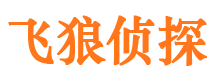 飞狼侦探